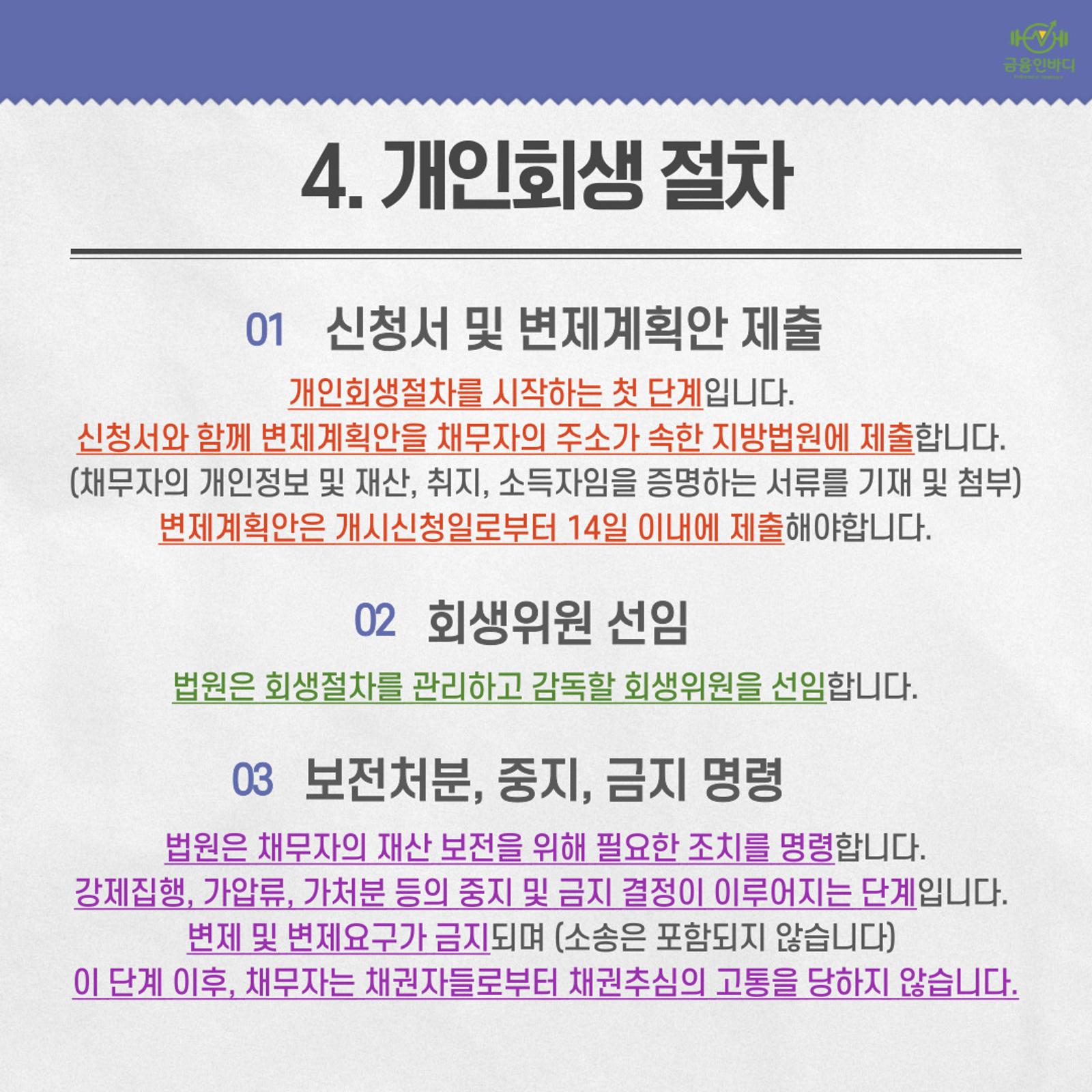 금융인바디

4. 개인회생 절차

01 신청서 및 변제계획안 제출

개인회생절차를 시작하는 첫 단계입니다.
신청서와 함께 변제계획안을 채무자의 주소가 속한 지방법원에 제출합니다.
(채무자의 개인정보 및 재산, 취지, 소득자임을 증명하는 서류를 기재 및 첨부)
변제계획안은 개시신청일로부터 14일 이내에 제출해야합니다.

02 회생위원 선임

법원은 회생절차를 관리하고 감독할 회생위원을 선임합니다.

03 보전처분, 중지, 금지 명령

법원은 채무자의 재산 보전을 위해 필요한 조치를 명령합니다.
강제집행, 가압류, 가처분 등의 중지 및 금지 결정이 이루어지는 단계입니다.
변제 및 변제요구가 금지되며 (소송은 포함되지 않습니다)
이 단계 이후, 채무자는 채권자들로부터 채권추심의 고통을 당하지 않습니다.